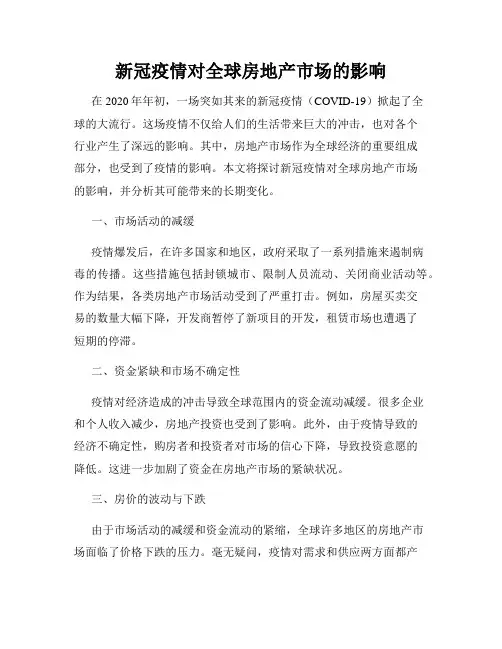 新冠疫情对全球房地产市场的影响

在 2020 年年初，一场突如其来的新冠疫情（COVID-19）掀起了全球的大流行。这场疫情不仅给人们的生活带来巨大的冲击，也对各个行业产生了深远的影响。其中，房地产市场作为全球经济的重要组成部分，也受到了疫情的影响。本文将探讨新冠疫情对全球房地产市场的影响，并分析其可能带来的长期变化。

一、市场活动的减缓

疫情爆发后，在许多国家和地区，政府采取了一系列措施来遏制病毒的传播。这些措施包括封锁城市、限制人员流动、关闭商业活动等。作为结果，各类房地产市场活动受到了严重打击。例如，房屋买卖交易的数量大幅下降，开发商暂停了新项目的开发，租赁市场也遭遇了短期的停滞。

二、资金紧缺和市场不确定性

疫情对经济造成的冲击导致全球范围内的资金流动减缓。很多企业和个人收入减少，房地产投资也受到了影响。此外，由于疫情导致的经济不确定性，购房者和投资者对市场的信心下降，导致投资意愿的降低。这进一步加剧了资金在房地产市场的紧缺状况。

三、房价的波动与下跌

由于市场活动的减缓和资金流动的紧缩，全球许多地区的房地产市场面临了价格下跌的压力。毫无疑问，疫情对需求和供应两方面都产